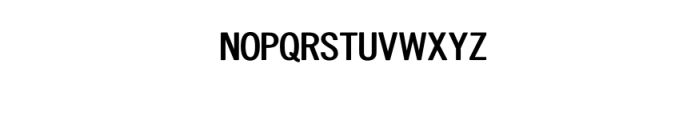 NOPQRSTUVWXYZ